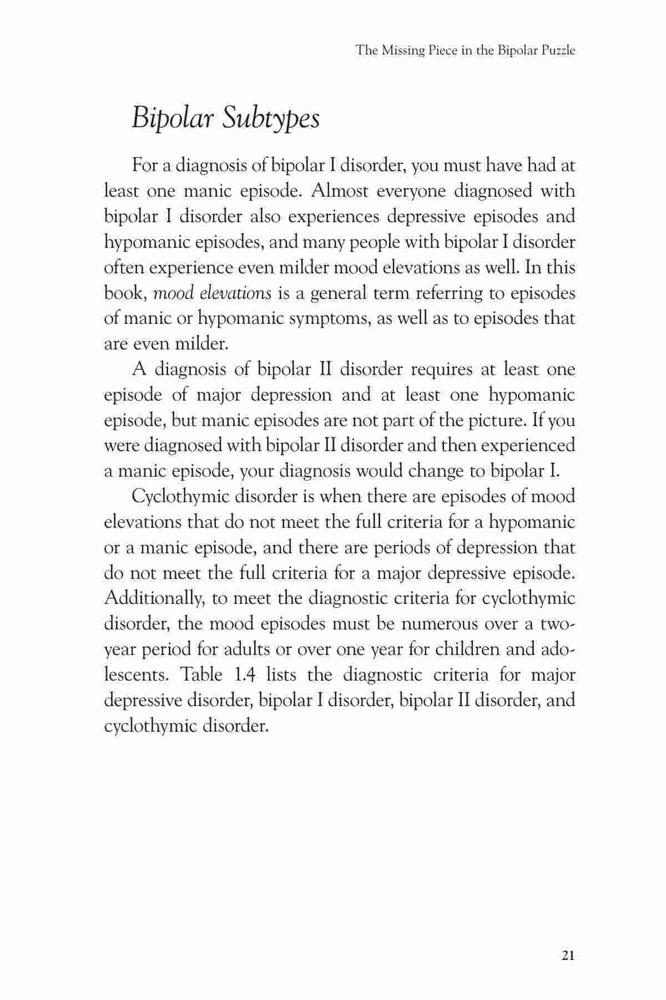 The Missing Piece in the Bipolar Puzzle

Bipolar Subtypes

For a diagnosis of bipolar I disorder, you must have had at least one manic episode. Almost everyone diagnosed with bipolar I disorder also experiences depressive episodes and hypomanic episodes, and many people with bipolar I disorder often experience even milder mood elevations as well. In this book, mood elevations is a general term referring to episodes of manic or hypomanic symptoms, as well as to episodes that are even milder.

A diagnosis of bipolar II disorder requires at least one episode of major depression and at least one hypomanic episode, but manic episodes are not part of the picture. If you were diagnosed with bipolar II disorder and then experienced a manic episode, your diagnosis would change to bipolar I.

Cyclothymic disorder is when there are episodes of mood elevations that do not meet the full criteria for a hypomanic or a manic episode, and there are periods of depression that do not meet the full criteria for a major depressive episode. Additionally, to meet the diagnostic criteria for cyclothymic disorder, the mood episodes must be numerous over a two-year period for adults or over one year for children and adolescents. Table 1.4 lists the diagnostic criteria for major depressive disorder, bipolar I disorder, bipolar II disorder, and cyclothymic disorder.

21